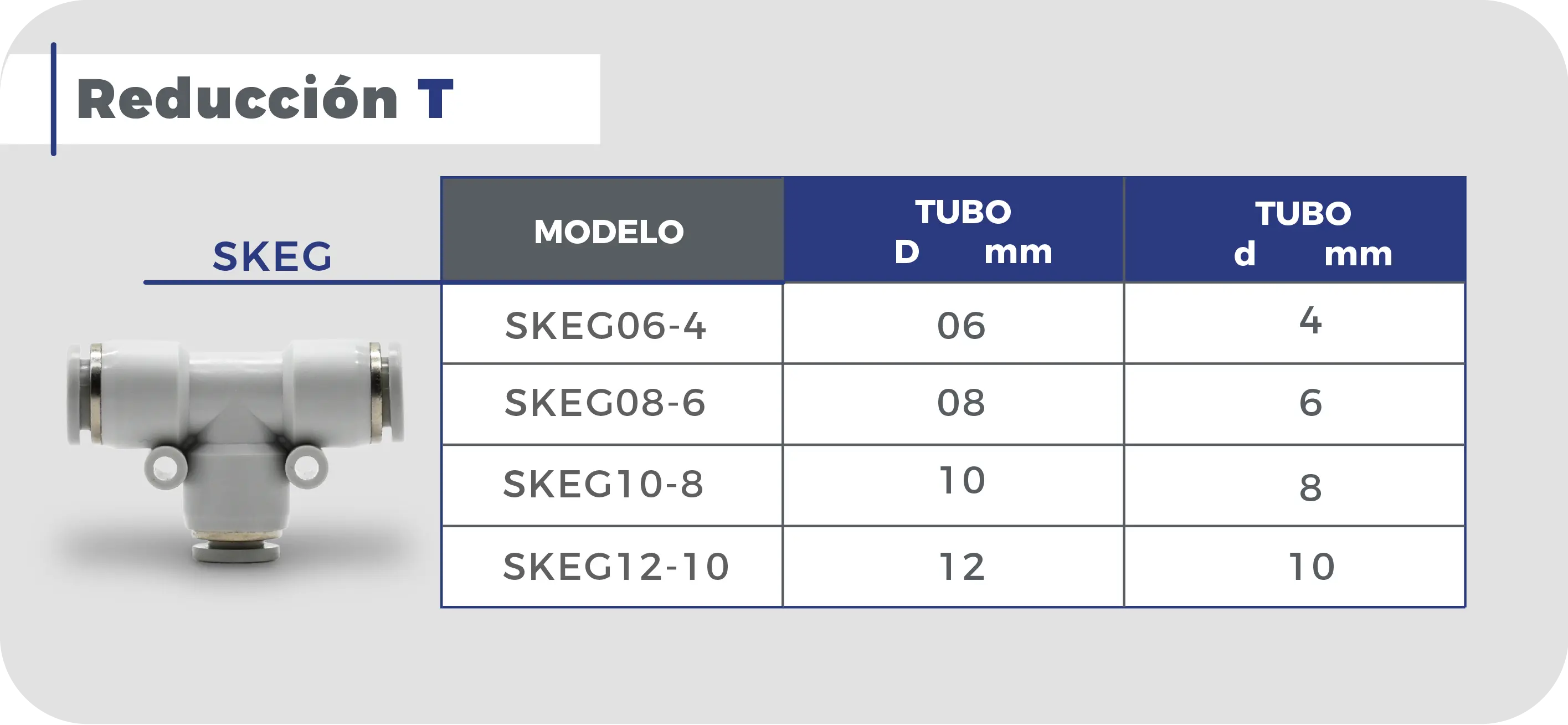 Reducción T

SKEG

| MODELO | TUBO D mm | TUBO d mm |
|---|---|---|
| SKEG06-4 | 06 | 4 |
| SKEG08-6 | 08 | 6 |
| SKEG10-8 | 10 | 8 |
| SKEG12-10 | 12 | 10 |